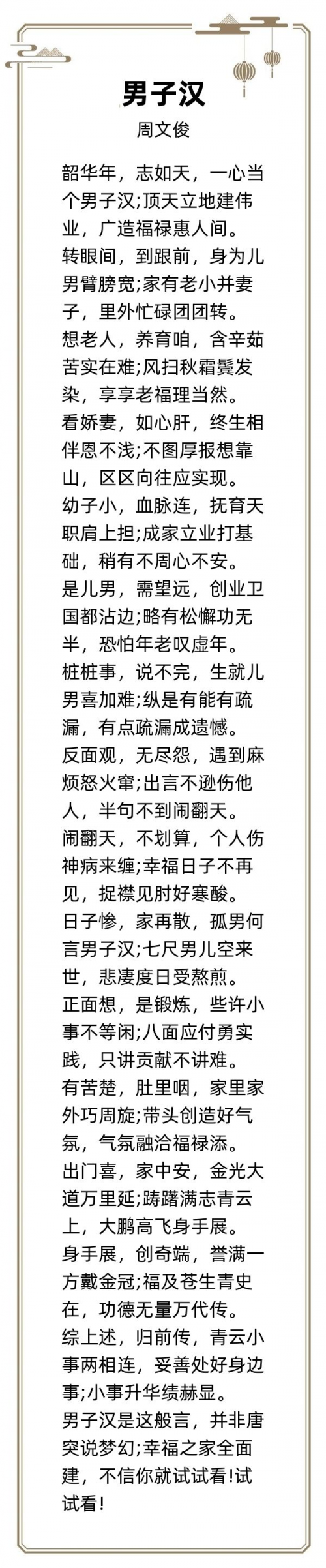 男子汉

周文俊

韶华年，志如天，一心当个男子汉;顶天立地建伟业，广造福禄惠人间。

转眼间，到跟前，身为儿男臂膀宽;家有老小并妻子，里外忙碌团团转。

想老人，养育咱，含辛茹苦实在难;风扫秋霜鬓发染，享享老福理当然。

看娇妻，如心肝，终生相伴恩不浅;不图厚报想靠山，区区向往应实现。

幼子小，血脉连，抚育天职肩上担;成家立业打基础，稍有不周心不安。

是儿男，需望远，创业卫国都沾边;略有松懈功无半，恐怕年老叹虚年。

桩桩事，说不完，生就儿男喜加难;纵是有能有疏漏，有点疏漏成遗憾。

反面观，无尽怨，遇到麻烦怒火窜;出言不逊伤他人，半句不到闹翻天。

闹翻天，不划算，个人伤神病来缠;幸福日子不再见，捉襟见肘好寒酸。

日子惨，家再散，孤男何言男子汉;七尺男儿空来世，悲凄度日受熬煎。

正面想，是锻炼，些许小事不等闲;八面应付勇实践，只讲贡献不讲难。

有苦楚，肚里咽，家里家外巧周旋;带头创造好气氛，气氛融洽福禄添。

出门喜，家中安，金光大道万里延;踌躇满志青云上，大鹏高飞身手展。

身手展，创奇端，誉满一方戴金冠;福及苍生青史在，功德无量万代传。

综上述，归前传，青云小事两相连，妥善处好身边事;小事升华绩赫显。

男子汉是这般言，并非唐突说梦幻;幸福之家全面建，不信你就试试看!试试看!